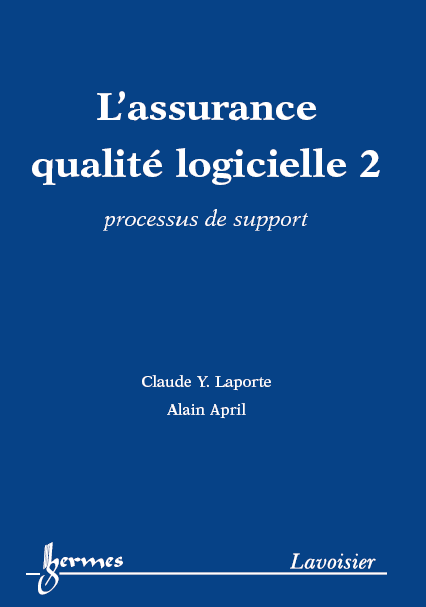 L'assurance qualité logicielle 2

processus de support

Claude Y. Laporte

Alain April

hermes

Lavoisier